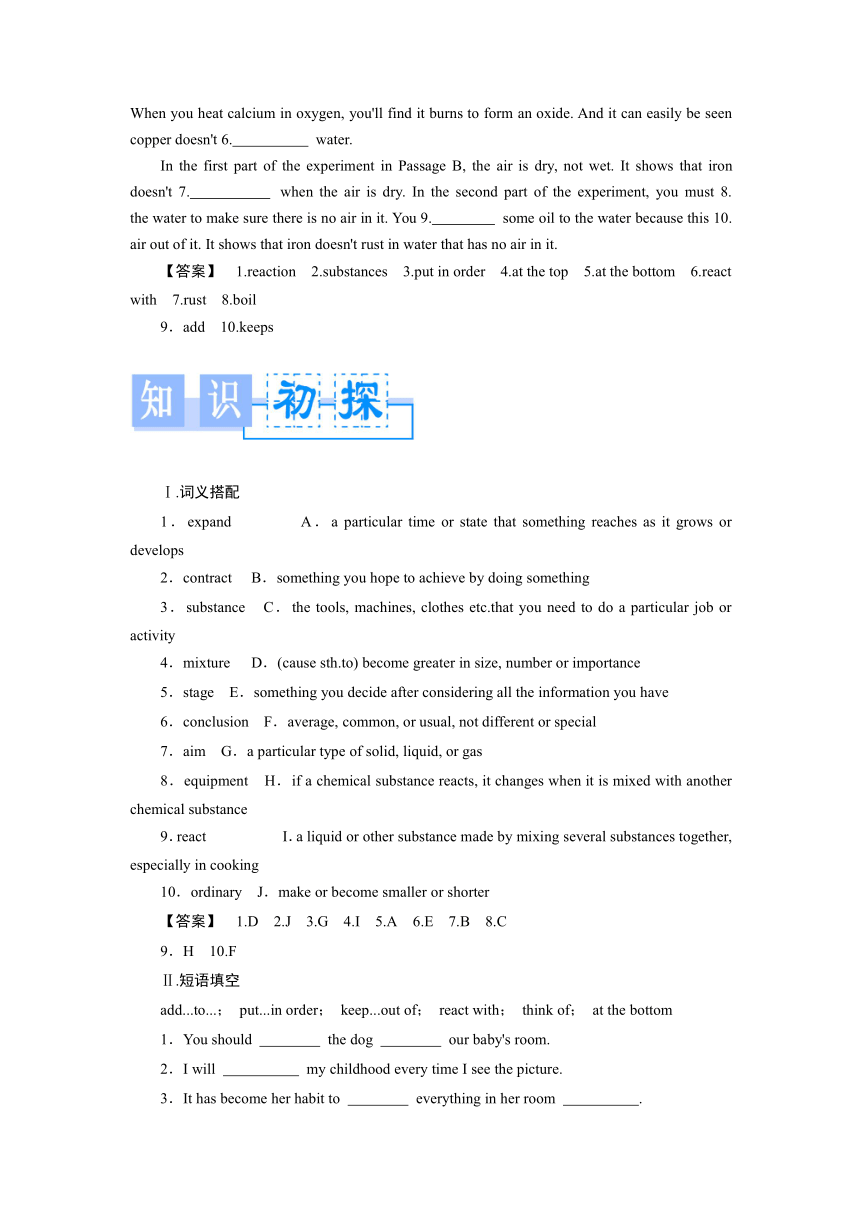 When you heat calcium in oxygen, you'll find it burns to form an oxide. And it can easily be seen copper doesn't 6.__________ water.

In the first part of the experiment in Passage B, the air is dry, not wet. It shows that iron doesn't 7.__________ when the air is dry. In the second part of the experiment, you must 8. the water to make sure there is no air in it. You 9.________ some oil to the water because this 10. air out of it. It shows that iron doesn't rust in water that has no air in it.

【答案】 1.reaction 2.substances 3.put in order 4.at the top 5.at the bottom 6.react with 7.rust 8.boil

9．add 10.keeps

知识初探

Ⅰ.词义搭配

1．expand A．a particular time or state that something reaches as it grows or develops

2．contract B．something you hope to achieve by doing something

3．substance C．the tools, machines, clothes etc.that you need to do a particular job or activity

4．mixture D．(cause sth.to) become greater in size, number or importance

5．stage E．something you decide after considering all the information you have

6．conclusion F．average, common, or usual, not different or special

7．aim G．a particular type of solid, liquid, or gas

8．equipment H．if a chemical substance reacts, it changes when it is mixed with another chemical substance

9. react I. a liquid or other substance made by mixing several substances together, especially in cooking

10．ordinary J．make or become smaller or shorter

【答案】 1.D 2.J 3.G 4.I 5.A 6.E 7.B 8.C

9．H 10.F

Ⅱ.短语填空

add...to...； put...in order； keep...out of； react with； think of； at the bottom

1．You should ________ the dog ________ our baby's room.

2．I will __________ my childhood every time I see the picture.

3．It has become her habit to ________ everything in her room __________.